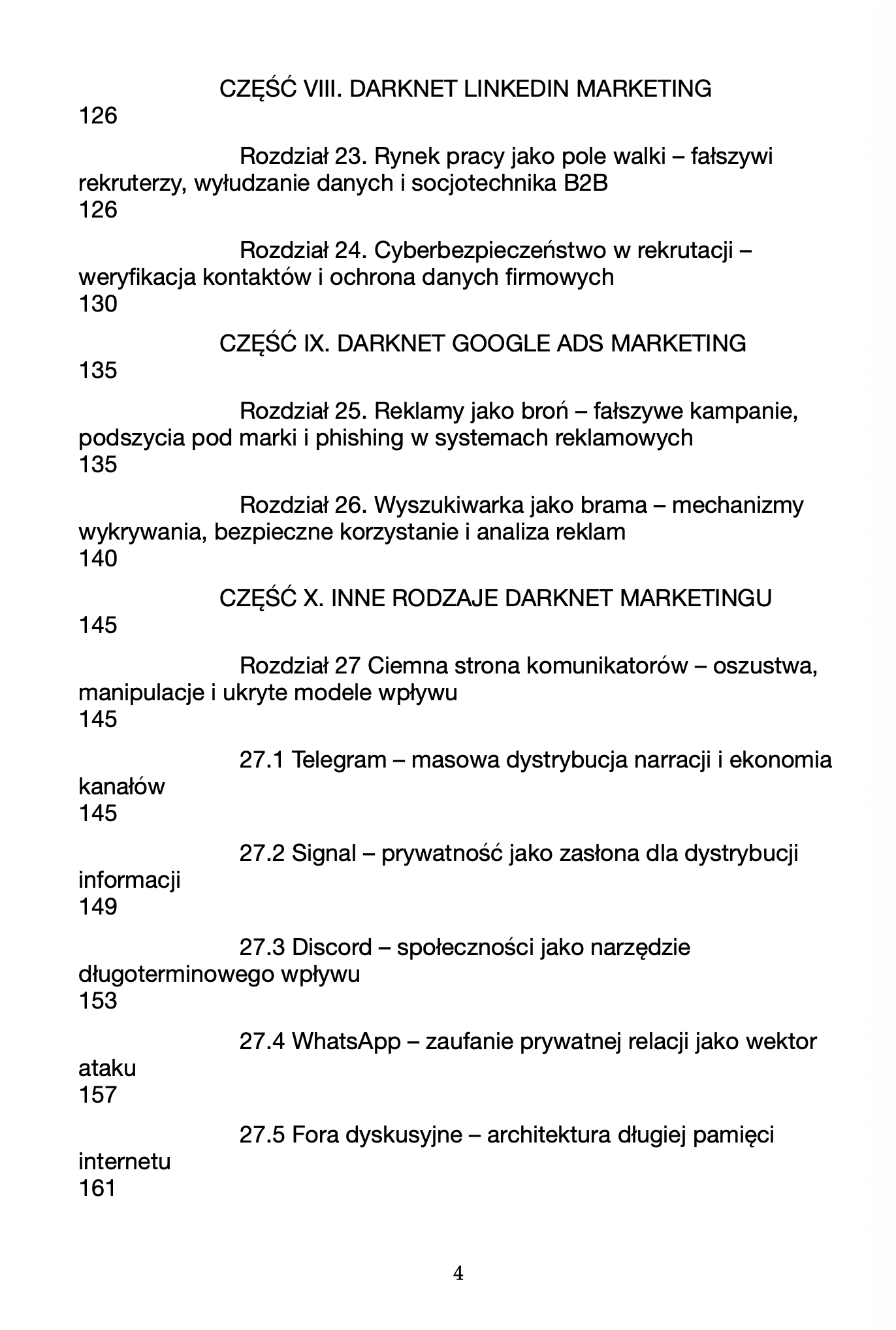 CZĘŚĆ VIII. DARKNET LINKEDIN MARKETING
126

Rozdział 23. Rynek pracy jako pole walki – fałszywi rekruterzy, wyłudzanie danych i socjotechnika B2B
126

Rozdział 24. Cyberbezpieczeństwo w rekrutacji – weryfikacja kontaktów i ochrona danych firmowych
130

CZĘŚĆ IX. DARKNET GOOGLE ADS MARKETING
135

Rozdział 25. Reklamy jako broń – fałszywe kampanie, podszycia pod marki i phishing w systemach reklamowych
135

Rozdział 26. Wyszukiwarka jako brama – mechanizmy wykrywania, bezpieczne korzystanie i analiza reklam
140

CZĘŚĆ X. INNE RODZAJE DARKNET MARKETINGU
145

Rozdział 27 Ciemna strona komunikatorów – oszustwa, manipulacje i ukryte modele wpływu
145

27.1 Telegram – masowa dystrybucja narracji i ekonomia kanałów
145

27.2 Signal – prywatność jako zasłona dla dystrybucji informacji
149

27.3 Discord – społeczności jako narzędzie długoterminowego wpływu
153

27.4 WhatsApp – zaufanie prywatnej relacji jako wektor ataku
157

27.5 Fora dyskusyjne – architektura długiej pamięci internetu
161

4